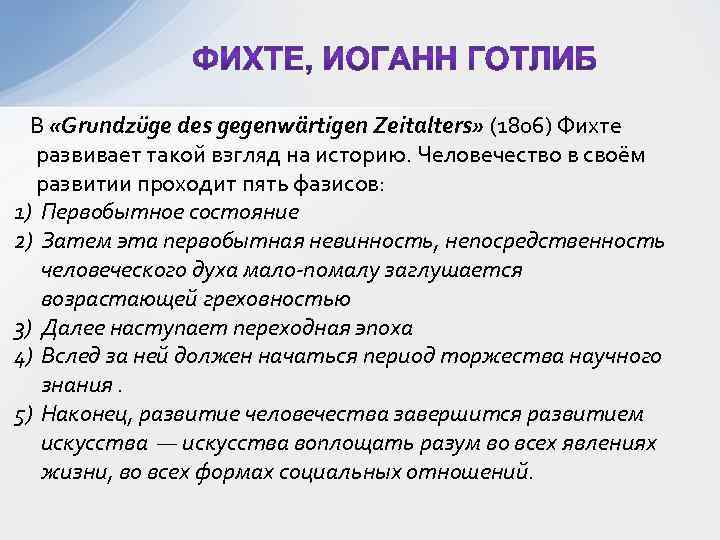 ФИХТЕ, ИОГАНН ГОТЛИБ

В «Grundzüge des gegenwärtigen Zeitalters» (1806) Фихте развивает такой взгляд на историю. Человечество в своём развитии проходит пять фазисов:

1) Первобытное состояние
2) Затем эта первобытная невинность, непосредственность человеческого духа мало-помалу заглушается возрастающей греховностью
3) Далее наступает переходная эпоха
4) Вслед за ней должен начаться период торжества научного знания .
5) Наконец, развитие человечества завершится развитием искусства — искусства воплощать разум во всех явлениях жизни, во всех формах социальных отношений.